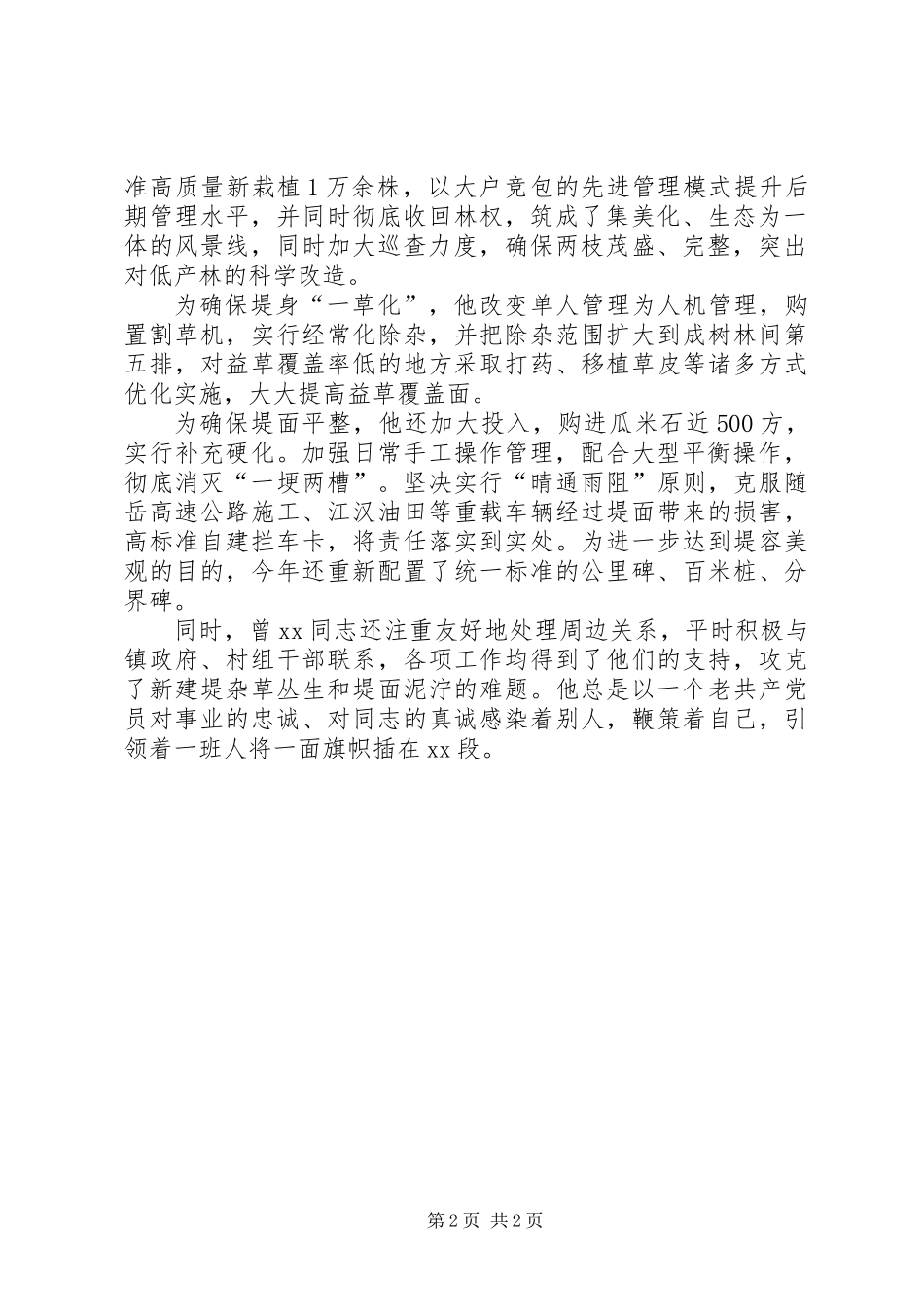 准高质量新栽植1万余株，以大户竞包的先进管理模式提升后期管理水平，并同时彻底收回林权，筑成了集美化、生态为一体的风景线，同时加大巡查力度，确保两枝茂盛、完整，突出对低产林的科学改造。

为确保堤身“一草化”，他改变单人管理为人机管理，购置割草机，实行经常化除杂，并把除杂范围扩大到成树林间第五排，对益草覆盖率低的地方采取打药、移植草皮等诸多方式优化实施，大大提高益草覆盖面。

为确保堤面平整，他还加大投入，购进瓜米石近500方，实行补充硬化。加强日常手工操作管理，配合大型平衡操作，彻底消灭“一埂两槽”。坚决实行“晴通雨阻”原则，克服随岳高速公路施工、江汉油田等重载车辆经过堤面带来的损害，高标准自建拦车卡，将责任落实到实处。为进一步达到堤容美观的目的，今年还重新配置了统一标准的公里碑、百米桩、分界碑。

同时，曾xx同志还注重友好地处理周边关系，平时积极与镇政府、村组干部联系，各项工作均得到了他们的支持，攻克了新建堤杂草丛生和堤面泥泞的难题。他总是以一个老共产党员对事业的忠诚、对同志的真诚感染着别人，鞭策着自己，引领着一班人将一面旗帜插在xx段。

第2页 共2页